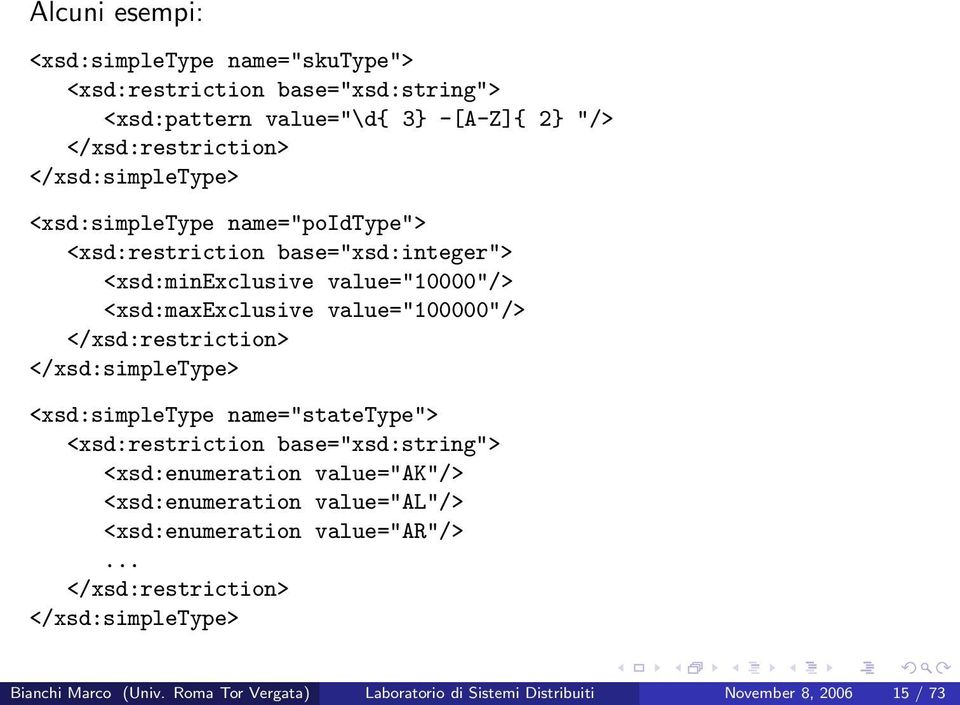 Alcuni esempi:

<xsd:simpleType name="skuType">
<xsd:restriction base="xsd:string">
<xsd:pattern value="\d{ 3} -[A-Z]{ 2} "/>
</xsd:restriction>
</xsd:simpleType>

<xsd:simpleType name="poIdType">
<xsd:restriction base="xsd:integer">
<xsd:minExclusive value="10000"/>
<xsd:maxExclusive value="100000"/>
</xsd:restriction>
</xsd:simpleType>

<xsd:simpleType name="stateType">
<xsd:restriction base="xsd:string">
<xsd:enumeration value="AK"/>
<xsd:enumeration value="AL"/>
<xsd:enumeration value="AR"/>
...
</xsd:restriction>
</xsd:simpleType>

Bianchi Marco (Univ. Roma Tor Vergata) Laboratorio di Sistemi Distribuiti November 8, 2006 15 / 73